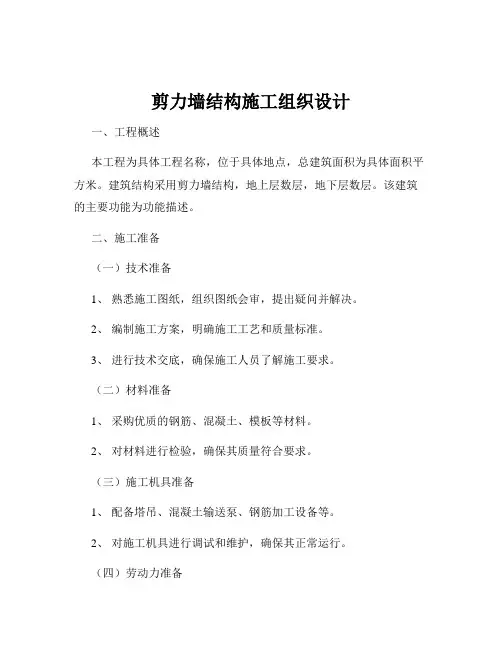 剪力墙结构施工组织设计

一、工程概述

本工程为具体工程名称，位于具体地点，总建筑面积为具体面积平方米。建筑结构采用剪力墙结构，地上层数层，地下层数层。该建筑的主要功能为功能描述。

二、施工准备

（一）技术准备

1、熟悉施工图纸，组织图纸会审，提出疑问并解决。

2、编制施工方案，明确施工工艺和质量标准。

3、进行技术交底，确保施工人员了解施工要求。

（二）材料准备

1、采购优质的钢筋、混凝土、模板等材料。

2、对材料进行检验，确保其质量符合要求。

（三）施工机具准备

1、配备塔吊、混凝土输送泵、钢筋加工设备等。

2、对施工机具进行调试和维护，确保其正常运行。

（四）劳动力准备